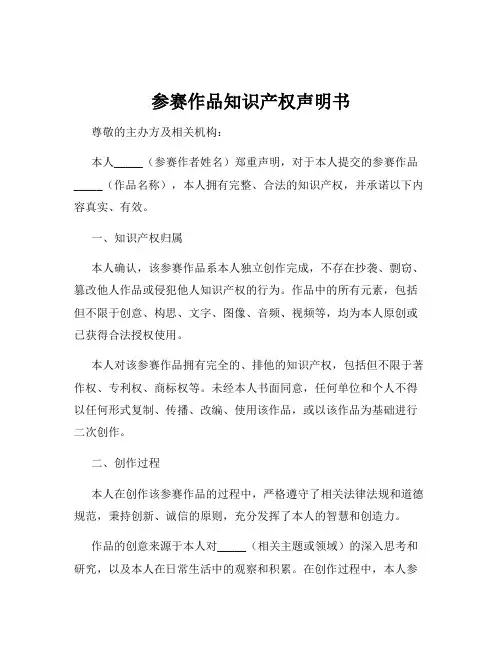 参赛作品知识产权声明书

尊敬的主办方及相关机构：

本人_____（参赛作者姓名）郑重声明，对于本人提交的参赛作品_____（作品名称），本人拥有完整、合法的知识产权，并承诺以下内容真实、有效。

一、知识产权归属

本人确认，该参赛作品系本人独立创作完成，不存在抄袭、剽窃、篡改他人作品或侵犯他人知识产权的行为。作品中的所有元素，包括但不限于创意、构思、文字、图像、音频、视频等，均为本人原创或已获得合法授权使用。

本人对该参赛作品拥有完全的、排他的知识产权，包括但不限于著作权、专利权、商标权等。未经本人书面同意，任何单位和个人不得以任何形式复制、传播、改编、使用该作品，或以该作品为基础进行二次创作。

二、创作过程

本人在创作该参赛作品的过程中，严格遵守了相关法律法规和道德规范，秉持创新、诚信的原则，充分发挥了本人的智慧和创造力。

作品的创意来源于本人对_____（相关主题或领域）的深入思考和研究，以及本人在日常生活中的观察和积累。在创作过程中，本人参